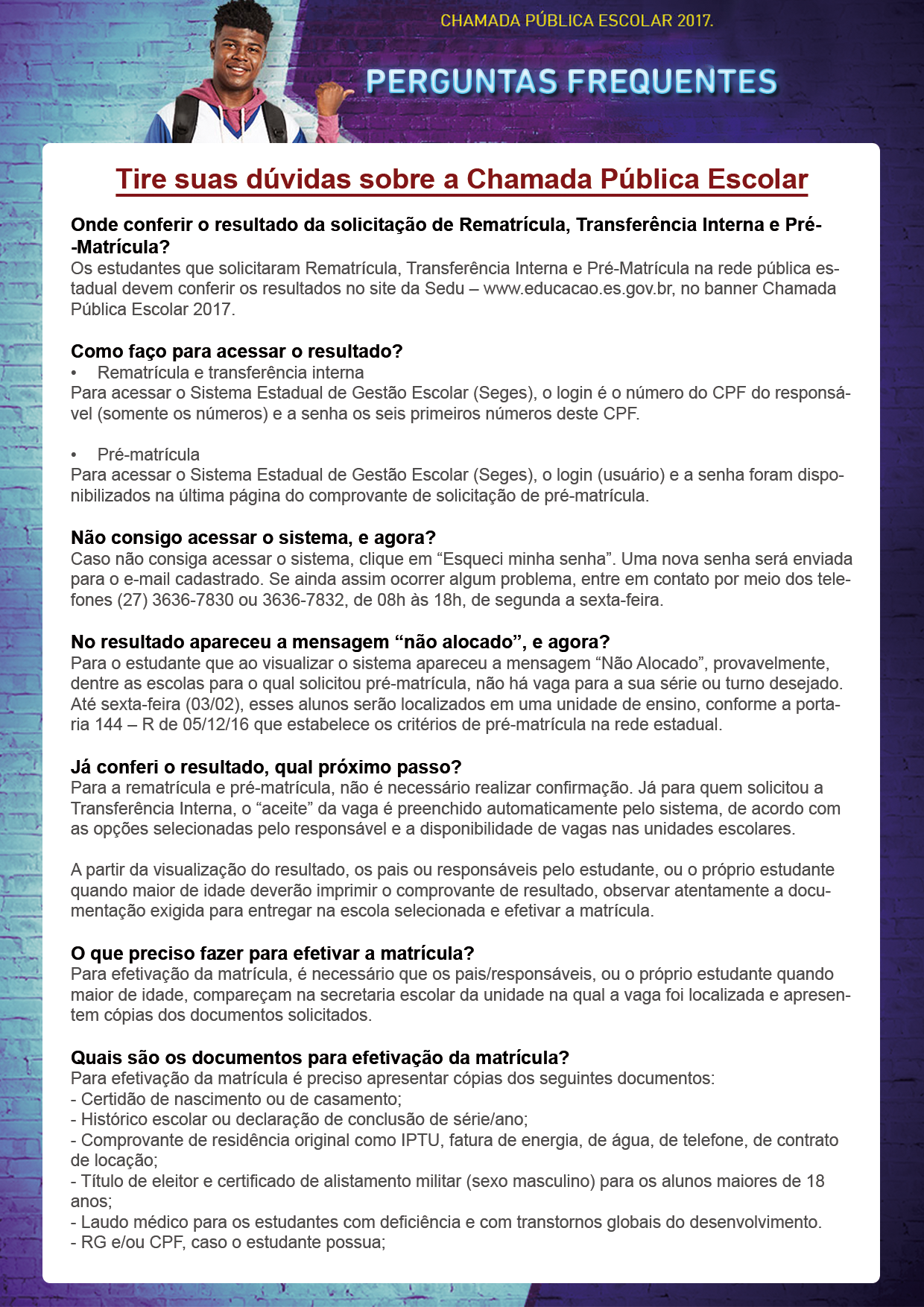 CHAMADA PÚBLICA ESCOLAR 2017.

PERGUNTAS FREQUENTES

Tire suas dúvidas sobre a Chamada Pública Escolar

Onde conferir o resultado da solicitação de Rematrícula, Transferência Interna e Pré-Matrícula?
Os estudantes que solicitaram Rematrícula, Transferência Interna e Pré-Matrícula na rede pública estadual devem conferir os resultados no site da Sedu – www.educacao.es.gov.br, no banner Chamada Pública Escolar 2017.

Como faço para acessar o resultado?
• Rematrícula e transferência interna
Para acessar o Sistema Estadual de Gestão Escolar (Seges), o login é o número do CPF do responsável (somente os números) e a senha os seis primeiros números deste CPF.

• Pré-matrícula
Para acessar o Sistema Estadual de Gestão Escolar (Seges), o login (usuário) e a senha foram disponibilizados na última página do comprovante de solicitação de pré-matrícula.

Não consigo acessar o sistema, e agora?
Caso não consiga acessar o sistema, clique em “Esqueci minha senha”. Uma nova senha será enviada para o e-mail cadastrado. Se ainda assim ocorrer algum problema, entre em contato por meio dos telefones (27) 3636-7830 ou 3636-7832, de 08h às 18h, de segunda a sexta-feira.

No resultado apareceu a mensagem “não alocado”, e agora?
Para o estudante que ao visualizar o sistema apareceu a mensagem “Não Alocado”, provavelmente, dentre as escolas para o qual solicitou pré-matrícula, não há vaga para a sua série ou turno desejado. Até sexta-feira (03/02), esses alunos serão localizados em uma unidade de ensino, conforme a portaria 144 – R de 05/12/16 que estabelece os critérios de pré-matrícula na rede estadual.

Já conferi o resultado, qual próximo passo?
Para a rematrícula e pré-matrícula, não é necessário realizar confirmação. Já para quem solicitou a Transferência Interna, o “aceite” da vaga é preenchido automaticamente pelo sistema, de acordo com as opções selecionadas pelo responsável e a disponibilidade de vagas nas unidades escolares.

A partir da visualização do resultado, os pais ou responsáveis pelo estudante, ou o próprio estudante quando maior de idade deverão imprimir o comprovante de resultado, observar atentamente a documentação exigida para entregar na escola selecionada e efetivar a matrícula.

O que preciso fazer para efetivar a matrícula?
Para efetivação da matrícula, é necessário que os pais/responsáveis, ou o próprio estudante quando maior de idade, compareçam na secretaria escolar da unidade na qual a vaga foi localizada e apresentem cópias dos documentos solicitados.

Quais são os documentos para efetivação da matrícula?
Para efetivação da matrícula é preciso apresentar cópias dos seguintes documentos:
- Certidão de nascimento ou de casamento;
- Histórico escolar ou declaração de conclusão de série/ano;
- Comprovante de residência original como IPTU, fatura de energia, de água, de telefone, de contrato de locação;
- Título de eleitor e certificado de alistamento militar (sexo masculino) para os alunos maiores de 18 anos;
- Laudo médico para os estudantes com deficiência e com transtornos globais do desenvolvimento.
- RG e/ou CPF, caso o estudante possua;